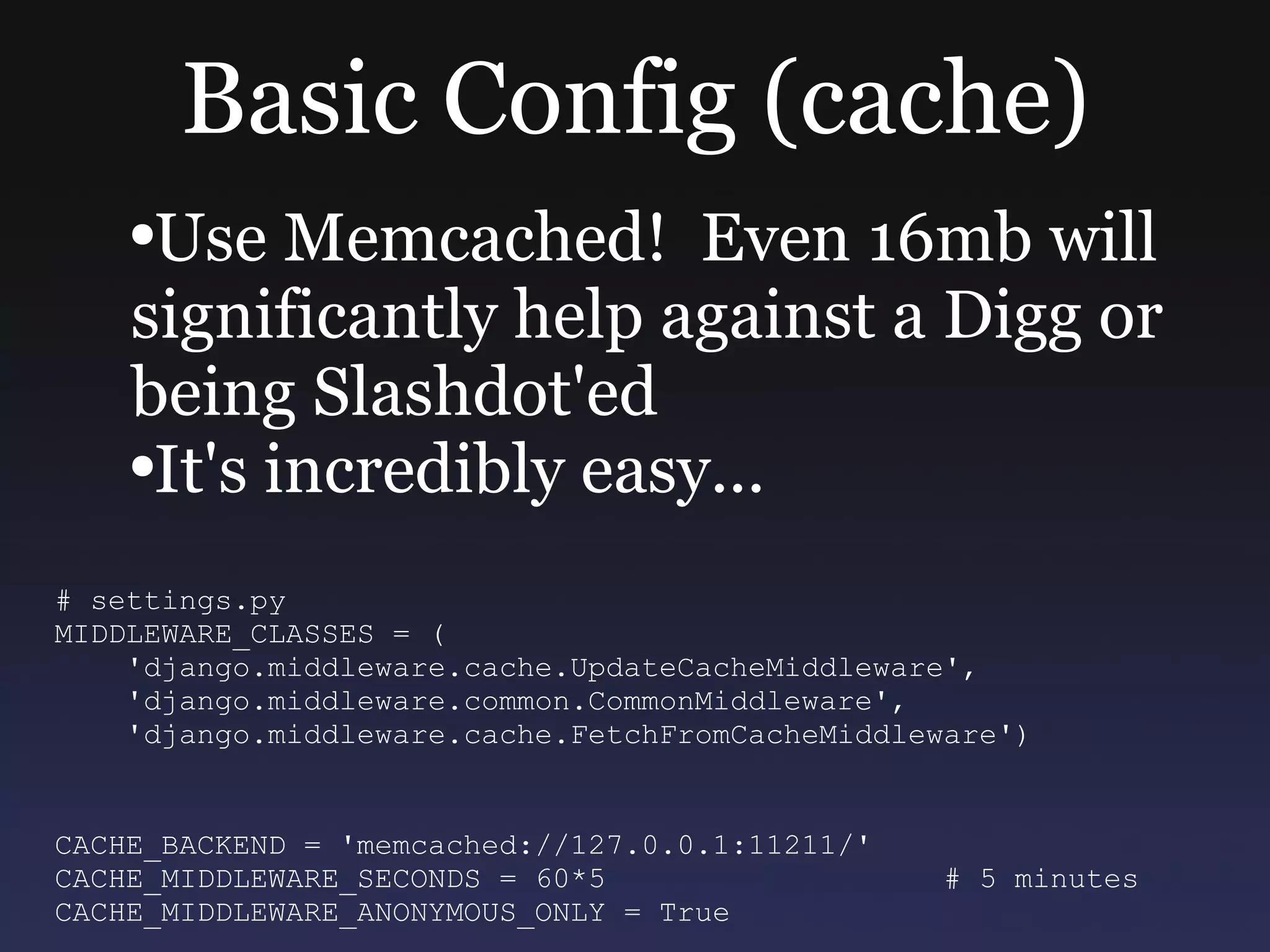 Basic Config (cache)

• Use Memcached! Even 16mb will significantly help against a Digg or being Slashdot'ed
• It's incredibly easy...

# settings.py
MIDDLEWARE_CLASSES = (
    'django.middleware.cache.UpdateCacheMiddleware',
    'django.middleware.common.CommonMiddleware',
    'django.middleware.cache.FetchFromCacheMiddleware')

CACHE_BACKEND = 'memcached://127.0.0.1:11211/'
CACHE_MIDDLEWARE_SECONDS = 60*5                    # 5 minutes
CACHE_MIDDLEWARE_ANONYMOUS_ONLY = True